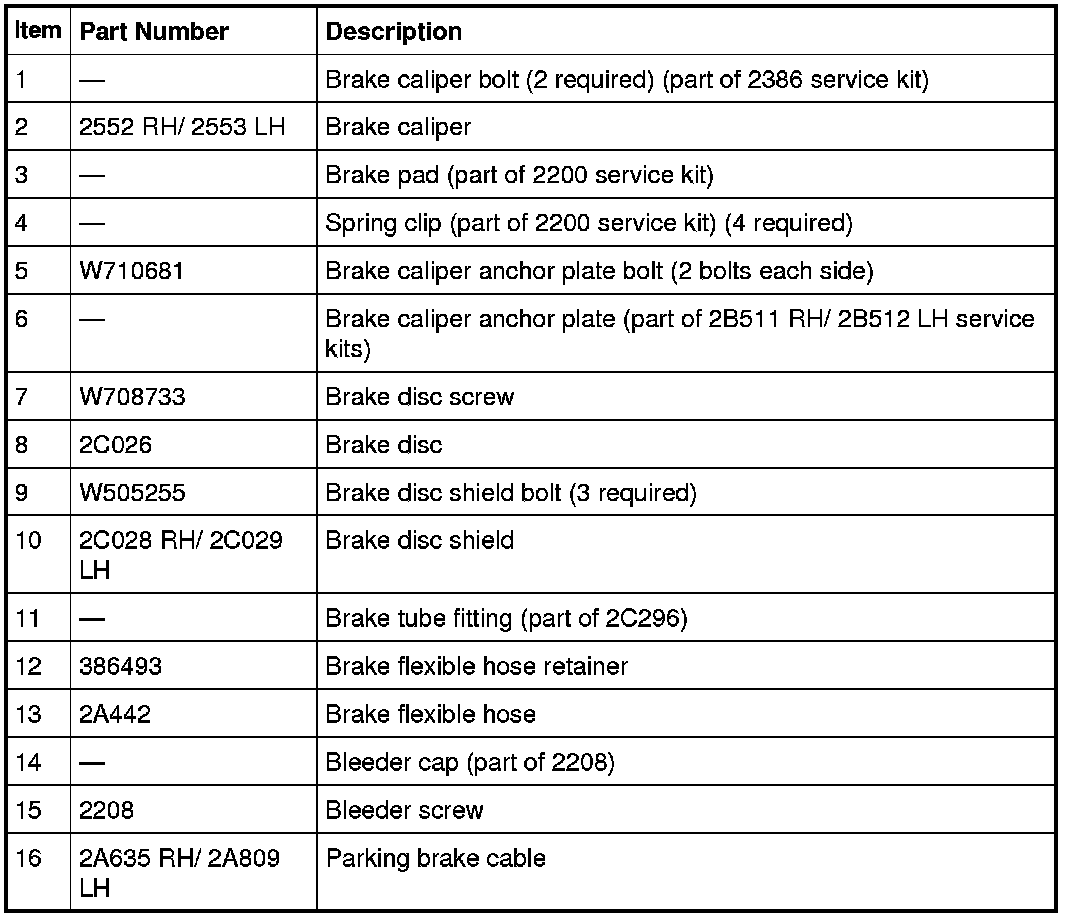 | Item | Part Number | Description |
|---|---|---|
| 1 | — | Brake caliper bolt (2 required) (part of 2386 service kit) |
| 2 | 2552 RH/ 2553 LH | Brake caliper |
| 3 | — | Brake pad (part of 2200 service kit) |
| 4 | — | Spring clip (part of 2200 service kit) (4 required) |
| 5 | W710681 | Brake caliper anchor plate bolt (2 bolts each side) |
| 6 | — | Brake caliper anchor plate (part of 2B511 RH/ 2B512 LH service kits) |
| 7 | W708733 | Brake disc screw |
| 8 | 2C026 | Brake disc |
| 9 | W505255 | Brake disc shield bolt (3 required) |
| 10 | 2C028 RH/ 2C029 LH | Brake disc shield |
| 11 | — | Brake tube fitting (part of 2C296) |
| 12 | 386493 | Brake flexible hose retainer |
| 13 | 2A442 | Brake flexible hose |
| 14 | — | Bleeder cap (part of 2208) |
| 15 | 2208 | Bleeder screw |
| 16 | 2A635 RH/ 2A809 LH | Parking brake cable |